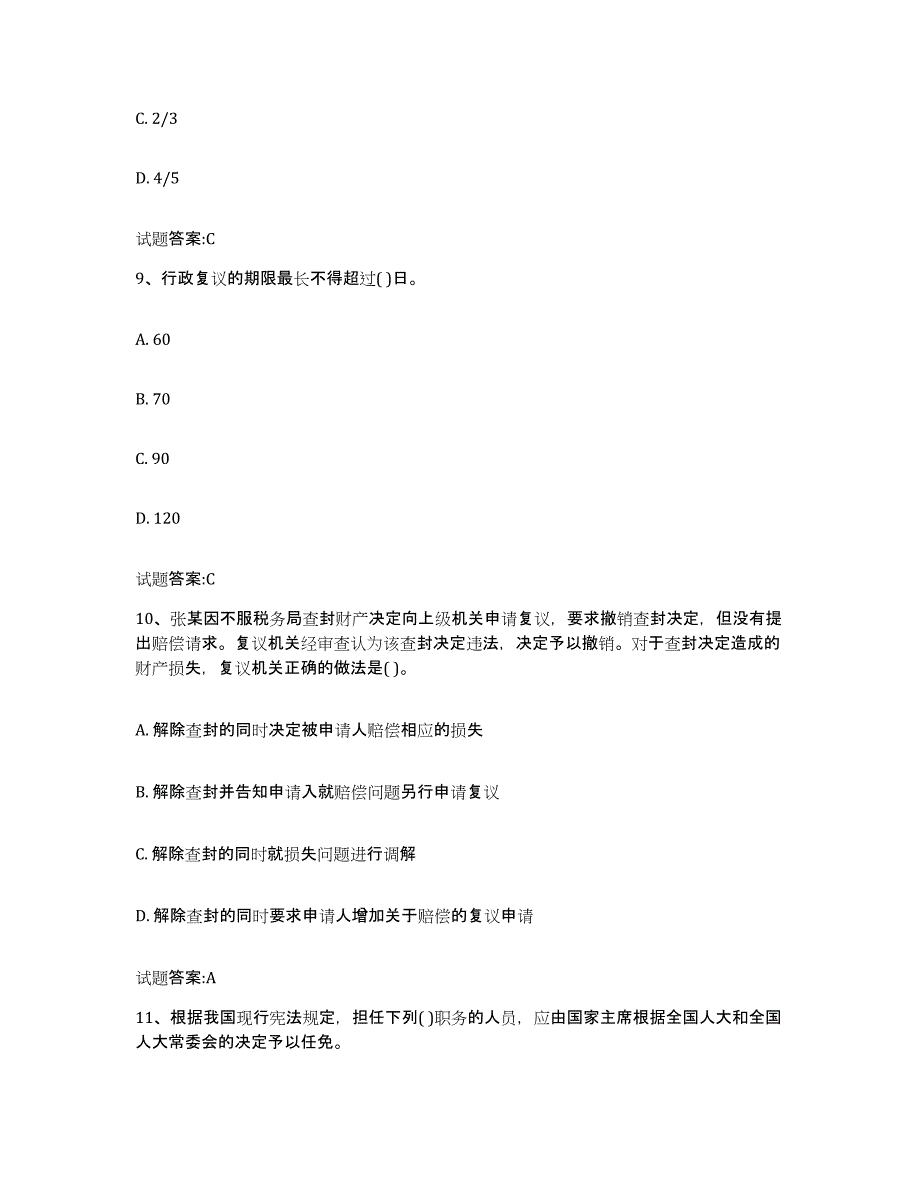 C. 2/3

D. 4/5

试题答案:C

9、行政复议的期限最长不得超过( )日。

A. 60

B. 70

C. 90

D. 120

试题答案:C

10、张某因不服税务局查封财产决定向上级机关申请复议，要求撤销查封决定，但没有提出赔偿请求。复议机关经审查认为该查封决定违法，决定予以撤销。对于查封决定造成的财产损失，复议机关正确的做法是( )。

A. 解除查封的同时决定被申请人赔偿相应的损失

B. 解除查封并告知申请入就赔偿问题另行申请复议

C. 解除查封的同时就损失问题进行调解

D. 解除查封的同时要求申请人增加关于赔偿的复议申请

试题答案:A

11、根据我国现行宪法规定，担任下列( )职务的人员，应由国家主席根据全国人大和全国人大常委会的决定予以任免。